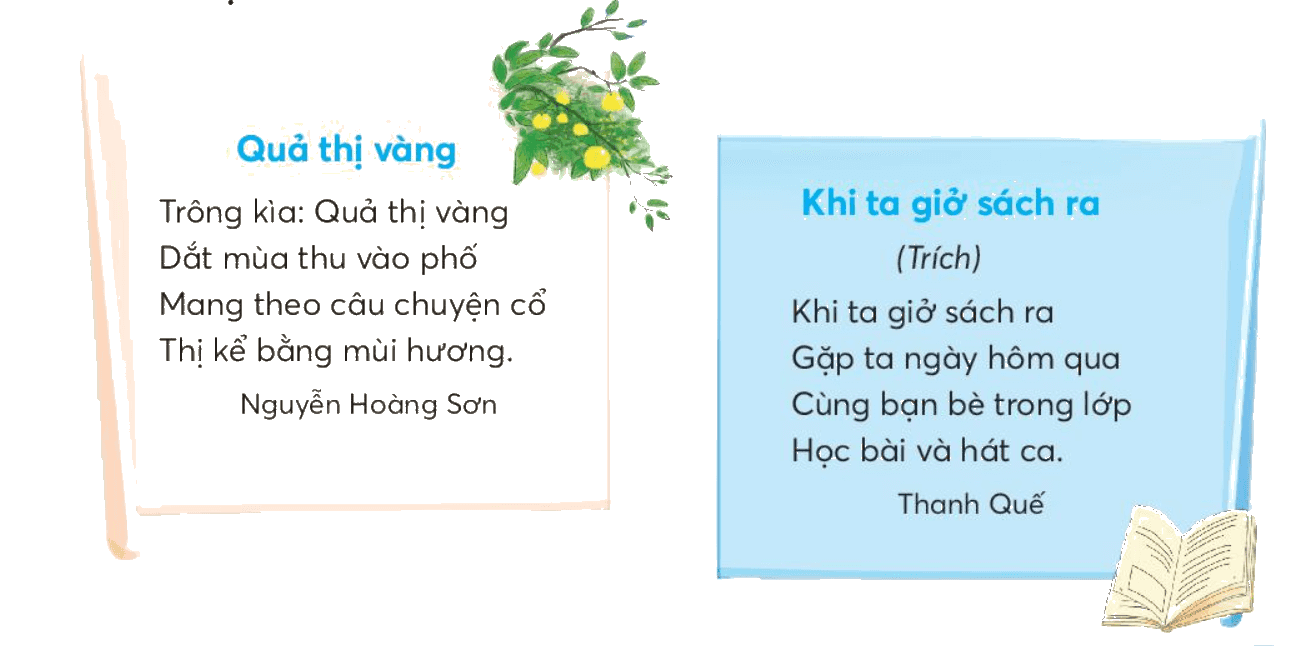 Quả thị vàng

Trông kìa: Quả thị vàng
Dắt mùa thu vào phố
Mang theo câu chuyện cổ
Thị kể bằng mùi hương.

Nguyễn Hoàng Sơn

Khi ta giở sách ra

(Trích)

Khi ta giở sách ra
Gặp ta ngày hôm qua
Cùng bạn bè trong lớp
Học bài và hát ca.

Thanh Quế